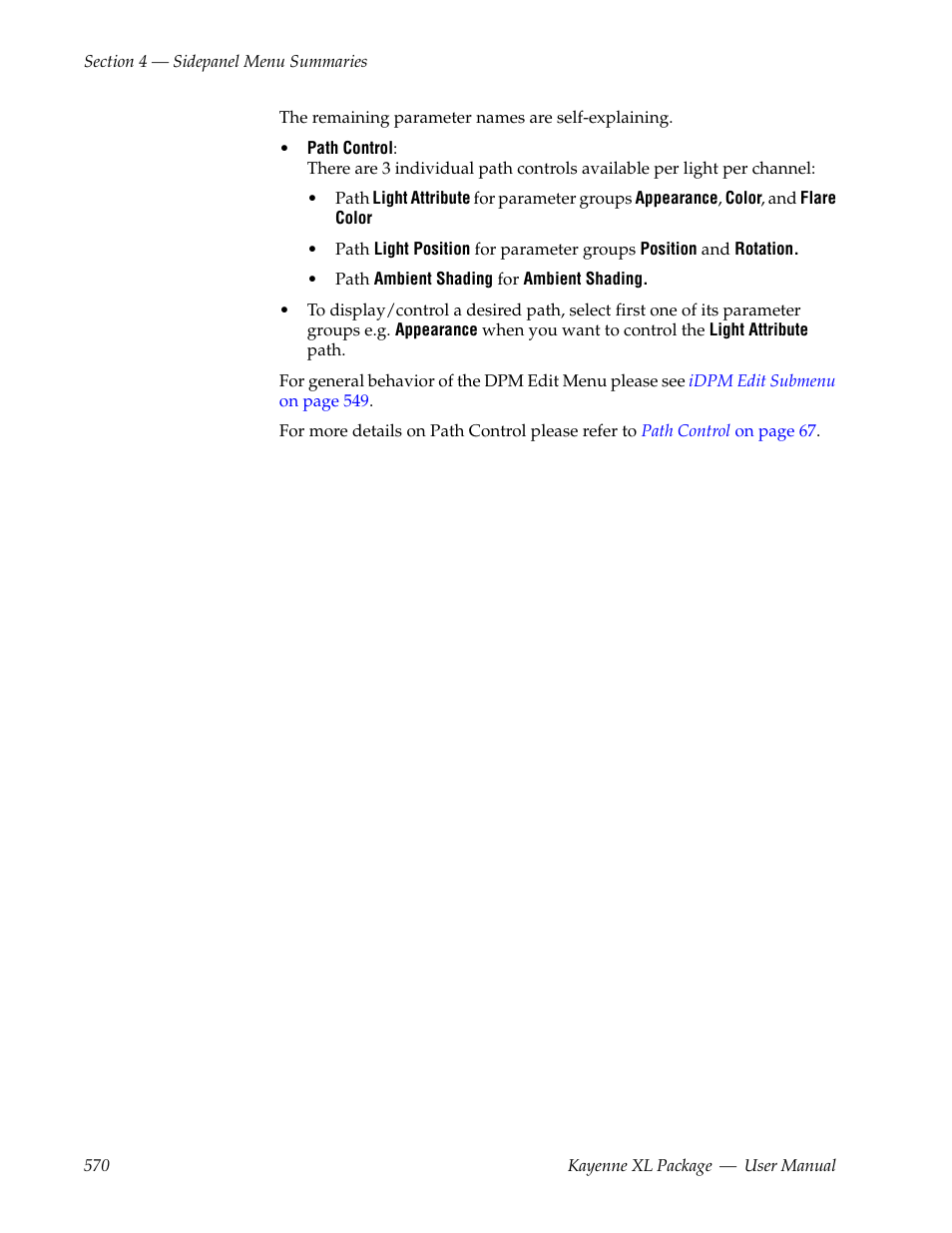 Section 4 — Sidepanel Menu Summaries

The remaining parameter names are self-explaining.

• Path Control:
There are 3 individual path controls available per light per channel:

• Path Light Attribute for parameter groups Appearance, Color, and Flare Color

• Path Light Position for parameter groups Position and Rotation.

• Path Ambient Shading for Ambient Shading.

• To display/control a desired path, select first one of its parameter groups e.g. Appearance when you want to control the Light Attribute path.

For general behavior of the DPM Edit Menu please see iDPM Edit Submenu on page 549.

For more details on Path Control please refer to Path Control on page 67.

570

Kayenne XL Package — User Manual